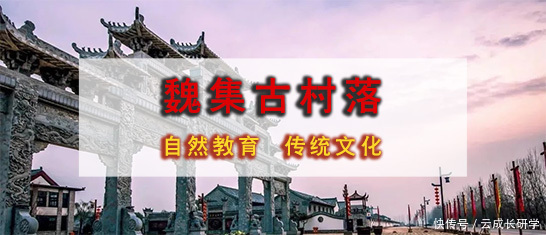 魏集古村落

自然教育　传统文化

快传号 / 云成长研学